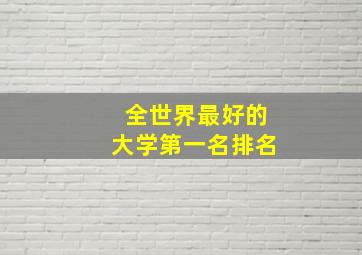 全世界最好的
大学第一名排名